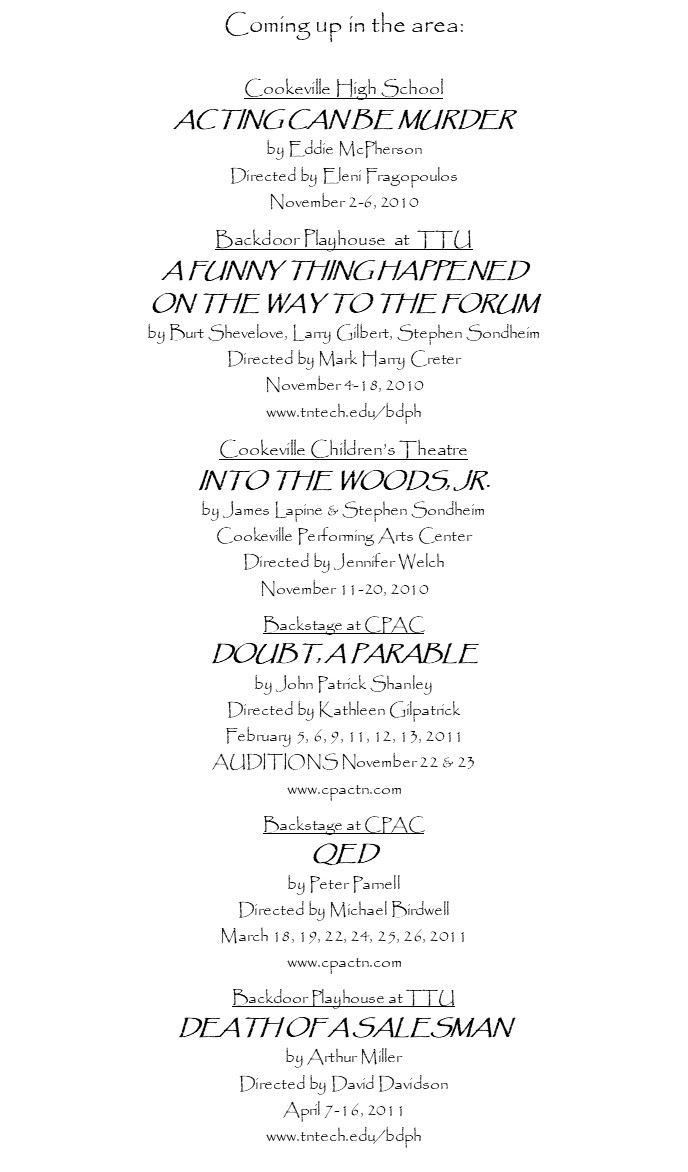 Coming up in the area:

Cookeville High School
ACTING CAN BE MURDER
by Eddie McPherson
Directed by Eleni Fragopoulos
November 2-6, 2010

Backdoor Playhouse at TTU
A FUNNY THING HAPPENED ON THE WAY TO THE FORUM
by Burt Shevelove, Larry Gilbert, Stephen Sondheim
Directed by Mark Harry Creter
November 4-18, 2010
www.tntech.edu/bdph

Cookeville Children's Theatre
INTO THE WOODS, JR.
by James Lapine & Stephen Sondheim
Cookeville Performing Arts Center
Directed by Jennifer Welch
November 11-20, 2010

Backstage at CPAC
DOUBT, A PARABLE
by John Patrick Shanley
Directed by Kathleen Gilpatrick
February 5, 6, 9, 11, 12, 13, 2011
AUDITIONS November 22 & 23
www.cpactn.com

Backstage at CPAC
QED
by Peter Parnell
Directed by Michael Birdwell
March 18, 19, 22, 24, 25, 26, 2011
www.cpactn.com

Backdoor Playhouse at TTU
DEATH OF A SALESMAN
by Arthur Miller
Directed by David Davidson
April 7-16, 2011
www.tntech.edu/bdph